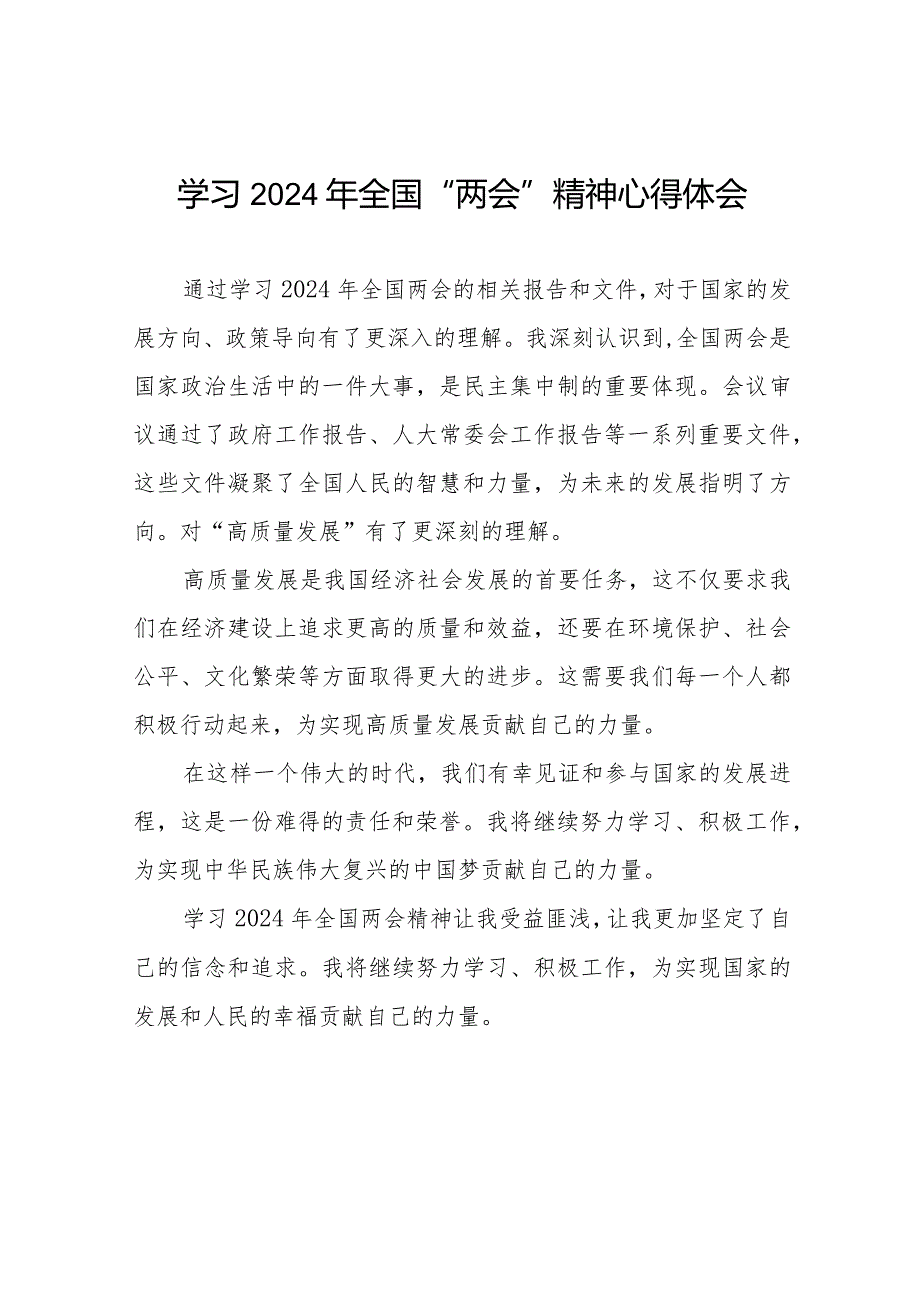 学习2024年全国“两会”精神心得体会

通过学习2024年全国两会的相关报告和文件，对于国家的发展方向、政策导向有了更深入的理解。我深刻认识到,全国两会是国家政治生活中的一件大事，是民主集中制的重要体现。会议审议通过了政府工作报告、人大常委会工作报告等一系列重要文件，这些文件凝聚了全国人民的智慧和力量，为未来的发展指明了方向。对“高质量发展”有了更深刻的理解。

高质量发展是我国经济社会发展的首要任务，这不仅要求我们在经济建设上追求更高的质量和效益，还要在环境保护、社会公平、文化繁荣等方面取得更大的进步。这需要我们每一个人都积极行动起来，为实现高质量发展贡献自己的力量。

在这样一个伟大的时代，我们有幸见证和参与国家的发展进程，这是一份难得的责任和荣誉。我将继续努力学习、积极工作，为实现中华民族伟大复兴的中国梦贡献自己的力量。

学习2024年全国两会精神让我受益匪浅，让我更加坚定了自己的信念和追求。我将继续努力学习、积极工作，为实现国家的发展和人民的幸福贡献自己的力量。